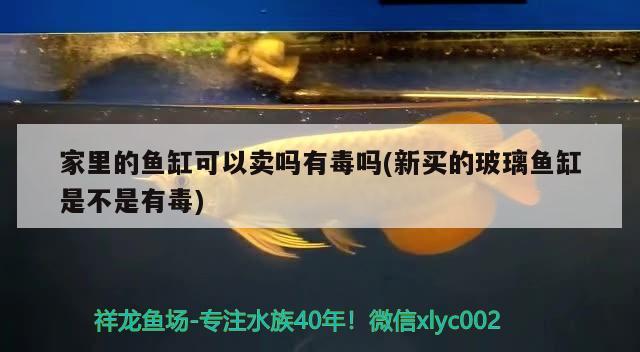 家里的鱼缸可以卖吗有毒吗(新买的玻璃鱼缸是不是有毒)

祥龙鱼场-专注水族40年！微信xlyc002